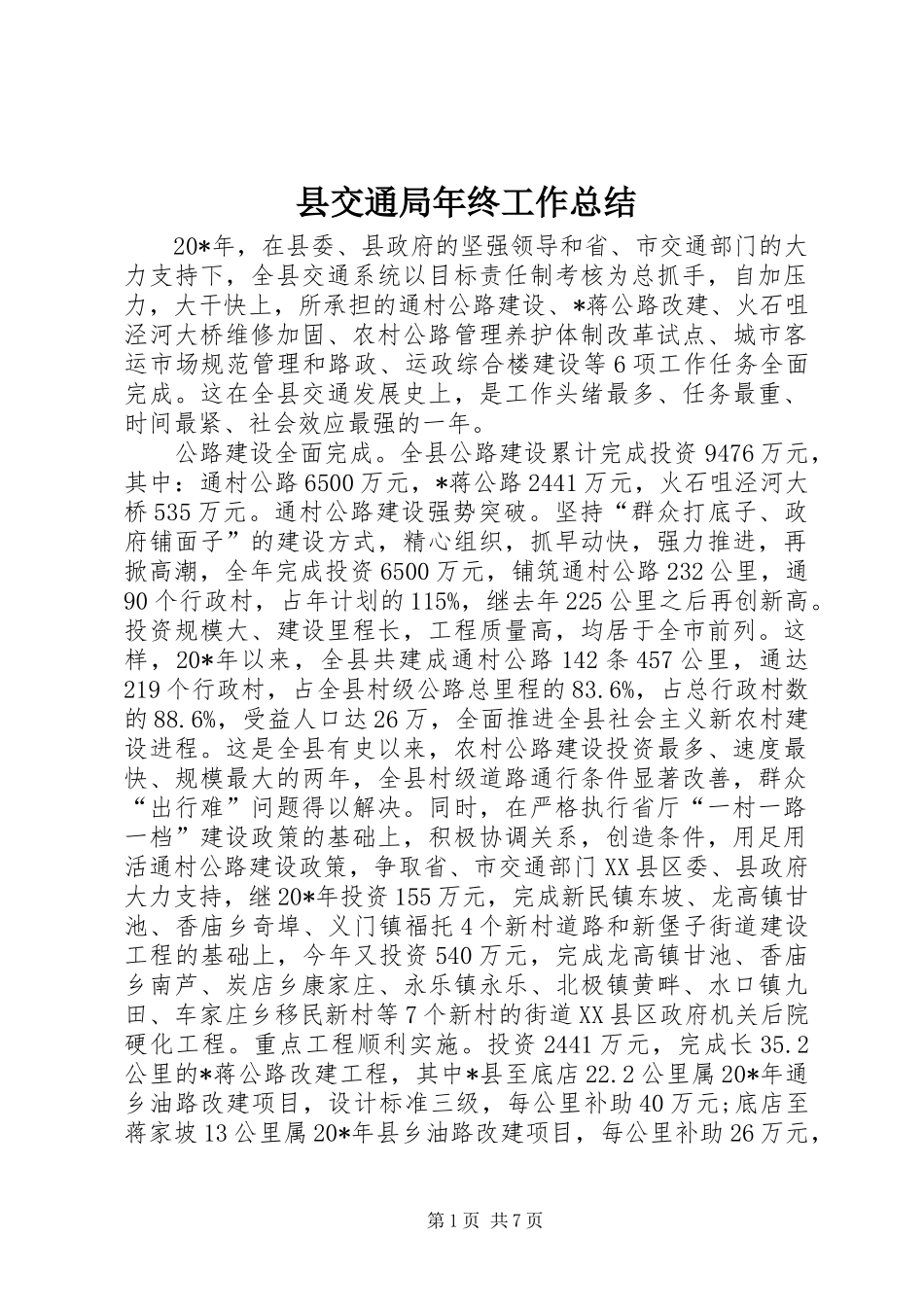 县交通局年终工作总结

20*年，在县委、县政府的坚强领导和省、市交通部门的大力支持下，全县交通系统以目标责任制考核为总抓手，自加压力，大干快上，所承担的通村公路建设、*蒋公路改建、火石咀泾河大桥维修加固、农村公路管理养护体制改革试点、城市客运市场规范管理和路政、运政综合楼建设等6项工作任务全面完成。这在全县交通发展史上，是工作头绪最多、任务最重、时间最紧、社会效应最强的一年。

公路建设全面完成。全县公路建设累计完成投资9476万元，其中：通村公路6500万元，*蒋公路2441万元，火石咀泾河大桥535万元。通村公路建设强势突破。坚持“群众打底子、政府铺面子”的建设方式，精心组织，抓早动快，强力推进，再掀高潮，全年完成投资6500万元，铺筑通村公路232公里，通90个行政村，占年计划的115%，继去年225公里之后再创新高。投资规模大、建设里程长，工程质量高，均居于全市前列。这样，20*年以来，全县共建成通村公路142条457公里，通达219个行政村，占全县村级公路总里程的83.6%，占总行政村数的88.6%，受益人口达26万，全面推进全县社会主义新农村建设进程。这是全县有史以来，农村公路建设投资最多、速度最快、规模最大的两年，全县村级道路通行条件显著改善，群众“出行难”问题得以解决。同时，在严格执行省厅“一村一路一档”建设政策的基础上，积极协调关系，创造条件，用足用活通村公路建设政策，争取省、市交通部门XX县区委、县政府大力支持，继20*年投资155万元，完成新民镇东坡、龙高镇甘池、香庙乡奇埠、义门镇福托4个新村道路和新堡子街道建设工程的基础上，今年又投资540万元，完成龙高镇甘池、香庙乡南芦、炭店乡康家庄、永乐镇永乐、北极镇黄畔、水口镇九田、车家庄乡移民新村等7个新村的街道XX县区政府机关后院硬化工程。重点工程顺利实施。投资2441万元，完成长35.2公里的*蒋公路改建工程，其中*县至底店22.2公里属20*年通乡油路改建项目，设计标准三级，每公里补助40万元;底店至蒋家坡13公里属20*年县乡油路改建项目，每公里补助26万元，

第1页 共7页